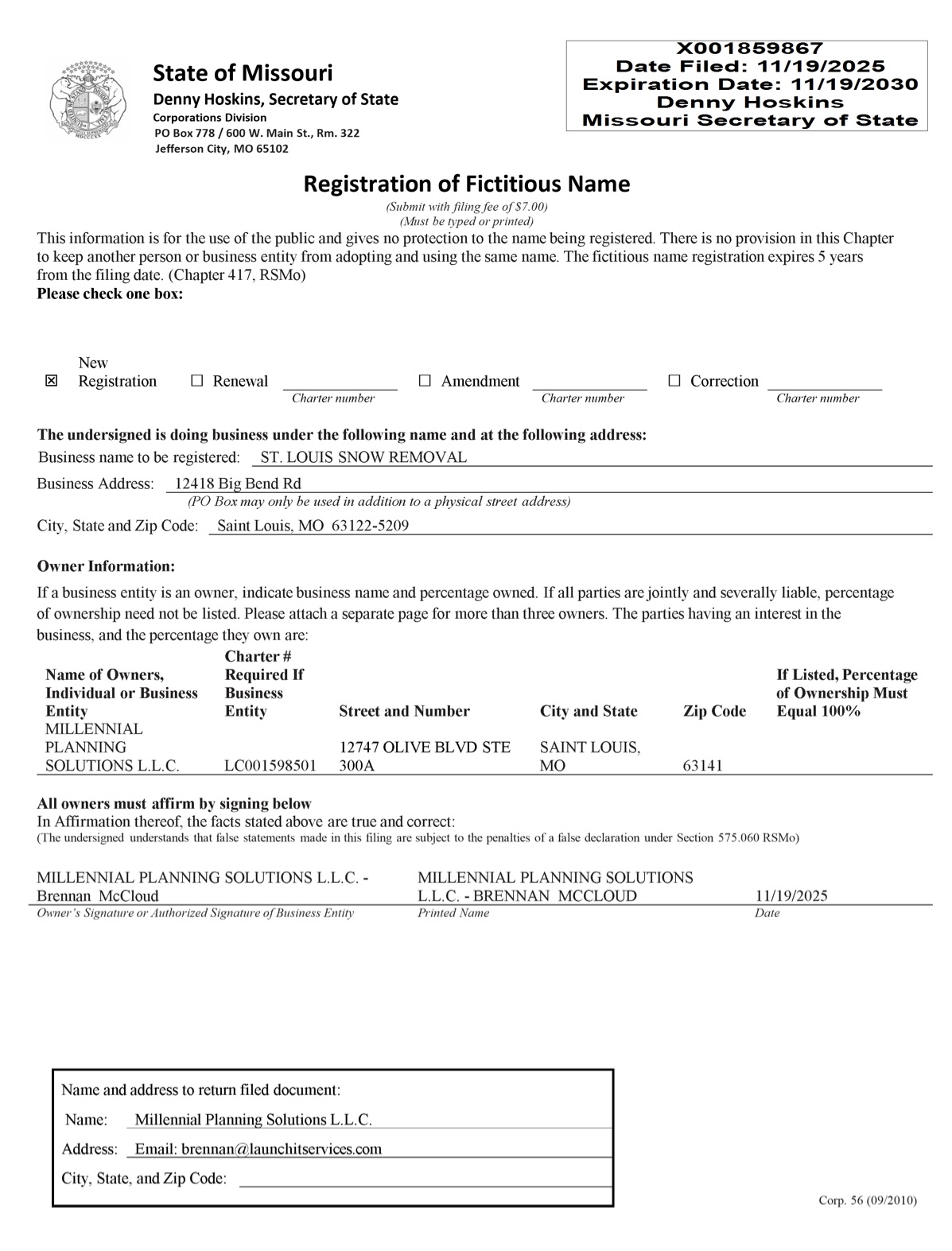 State of Missouri
Denny Hoskins, Secretary of State
Corporations Division
PO Box 778 / 600 W. Main St., Rm. 322
Jefferson City, MO 65102

X001859867
Date Filed: 11/19/2025
Expiration Date: 11/19/2030
Denny Hoskins
Missouri Secretary of State

Registration of Fictitious Name
(Submit with filing fee of $7.00)
(Must be typed or printed)

This information is for the use of the public and gives no protection to the name being registered. There is no provision in this Chapter to keep another person or business entity from adopting and using the same name. The fictitious name registration expires 5 years from the filing date. (Chapter 417, RSMo)
Please check one box:

☒ New Registration ☐ Renewal ______ Charter number ☐ Amendment ______ Charter number ☐ Correction ______ Charter number

The undersigned is doing business under the following name and at the following address:
Business name to be registered: ST. LOUIS SNOW REMOVAL
Business Address: 12418 Big Bend Rd
(PO Box may only be used in addition to a physical street address)
City, State and Zip Code: Saint Louis, MO 63122-5209

Owner Information:
If a business entity is an owner, indicate business name and percentage owned. If all parties are jointly and severally liable, percentage of ownership need not be listed. Please attach a separate page for more than three owners. The parties having an interest in the business, and the percentage they own are:

| Name of Owners, Individual or Business Entity | Charter # Required If Business Entity | Street and Number | City and State | Zip Code | If Listed, Percentage of Ownership Must Equal 100% |
|---|---|---|---|---|---|
| MILLENNIAL PLANNING SOLUTIONS L.L.C. | LC001598501 | 12747 OLIVE BLVD STE 300A | SAINT LOUIS, MO | 63141 | |

All owners must affirm by signing below
In Affirmation thereof, the facts stated above are true and correct:
(The undersigned understands that false statements made in this filing are subject to the penalties of a false declaration under Section 575.060 RSMo)

MILLENNIAL PLANNING SOLUTIONS L.L.C. - Brennan McCloud
Owner's Signature or Authorized Signature of Business Entity
MILLENNIAL PLANNING SOLUTIONS L.L.C. - BRENNAN MCCLOUD
Printed Name
11/19/2025
Date

Name and address to return filed document:
Name: Millennial Planning Solutions L.L.C.
Address: Email: brennan@launchitservices.com
City, State, and Zip Code:

Corp. 56 (09/2010)